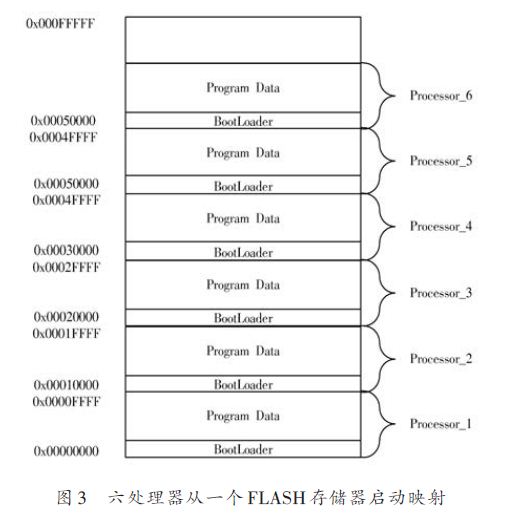 0x000FFFFF

Program Data

Processor_6

0x00050000

BootLoader

0x0004FFFF

Program Data

Processor_5

0x00050000

BootLoader

0x0004FFFF

Program Data

Processor_4

0x00030000

BootLoader

0x0002FFFF

Program Data

Processor_3

0x00020000

BootLoader

0x0001FFFF

Program Data

Processor_2

0x00010000

BootLoader

0x0000FFFF

Program Data

Processor_1

0x00000000

BootLoader

图 3　六处理器从一个 FLASH 存储器启动映射